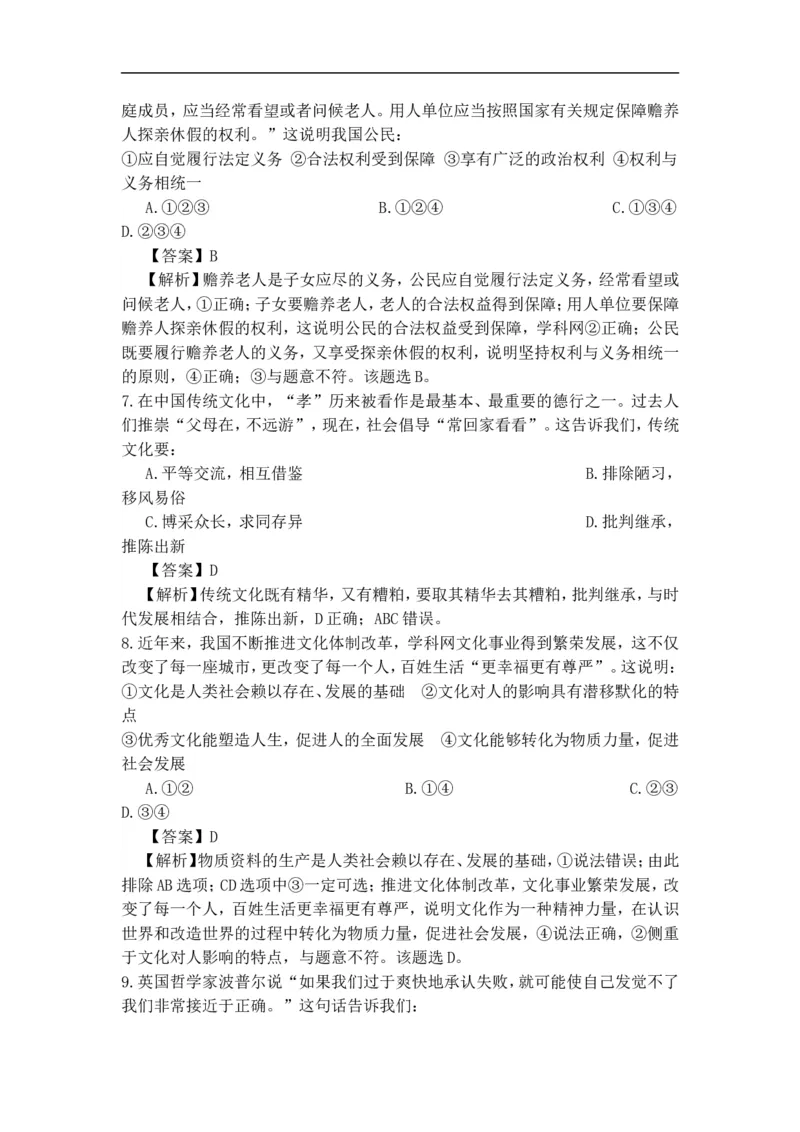 庭成员，应当经常看望或者问候老人。用人单位应当按照国家有关规定保障赡养人探亲休假的权利。”这说明我国公民：

①应自觉履行法定义务 ②合法权利受到保障 ③享有广泛的政治权利 ④权利与义务相统一

A.①②③ B.①②④ C.①③④ D.②③④

【答案】B

【解析】赡养老人是子女应尽的义务，公民应自觉履行法定义务，经常看望或问候老人，①正确；子女要赡养老人，老人的合法权益得到保障；用人单位要保障赡养人探亲休假的权利，这说明公民的合法权益受到保障，学科网②正确；公民既要履行赡养老人的义务，又享受探亲休假的权利，说明坚持权利与义务相统一的原则，④正确；③与题意不符。该题选B。

7.在中国传统文化中，“孝”历来被看作是最基本、最重要的德行之一。过去人们推崇“父母在，不远游”，现在，社会倡导“常回家看看”。这告诉我们，传统文化要：

A.平等交流，相互借鉴 B.排除陋习，移风易俗

C.博采众长，求同存异 D.批判继承，推陈出新

【答案】D

【解析】传统文化既有精华，又有糟粕，要取其精华去其糟粕，批判继承，与时代发展相结合，推陈出新，D正确；ABC错误。

8.近年来，我国不断推进文化体制改革，学科网文化事业得到繁荣发展，这不仅改变了每一座城市，更改变了每一个人，百姓生活“更幸福更有尊严”。这说明：

①文化是人类社会赖以存在、发展的基础 ②文化对人的影响具有潜移默化的特点

③优秀文化能塑造人生，促进人的全面发展 ④文化能够转化为物质力量，促进社会发展

A.①② B.①④ C.②③ D.③④

【答案】D

【解析】物质资料的生产是人类社会赖以存在、发展的基础，①说法错误；由此排除AB选项；CD选项中③一定可选；推进文化体制改革，文化事业繁荣发展，改变了每一个人，百姓生活更幸福更有尊严，说明文化作为一种精神力量，在认识世界和改造世界的过程中转化为物质力量，促进社会发展，④说法正确，②侧重于文化对人影响的特点，与题意不符。该题选D。

9.英国哲学家波普尔说“如果我们过于爽快地承认失败，就可能使自己发觉不了我们非常接近于正确。”这句话告诉我们：